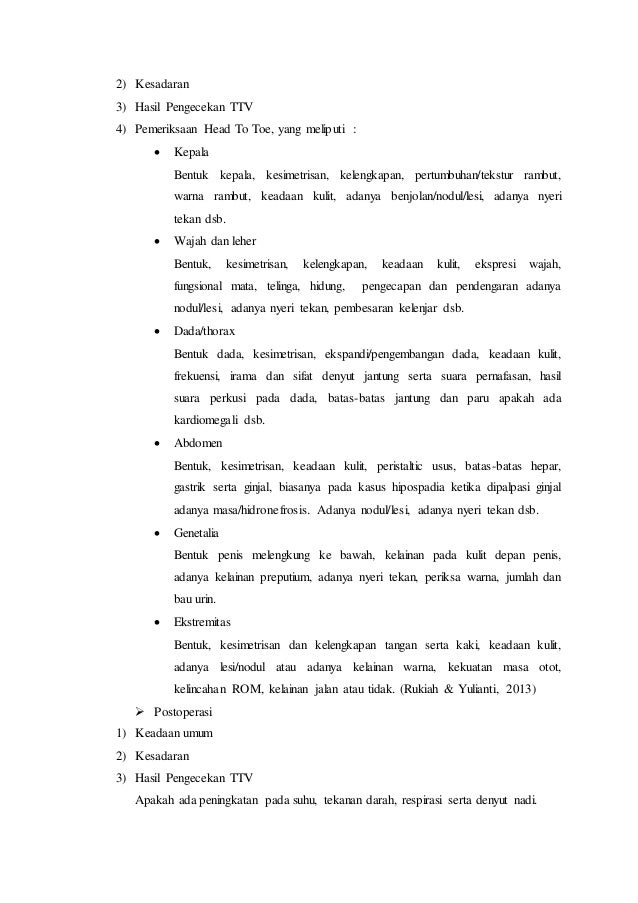 2) Kesadaran
3) Hasil Pengecekan TTV
4) Pemeriksaan Head To Toe, yang meliputi :

• Kepala

Bentuk kepala, kesimetrisan, kelengkapan, pertumbuhan/tekstur rambut, warna rambut, keadaan kulit, adanya benjolan/nodul/lesi, adanya nyeri tekan dsb.

• Wajah dan leher

Bentuk, kesimetrisan, kelengkapan, keadaan kulit, ekspresi wajah, fungsional mata, telinga, hidung, pengecapan dan pendengaran adanya nodul/lesi, adanya nyeri tekan, pembesaran kelenjar dsb.

• Dada/thorax

Bentuk dada, kesimetrisan, ekspandi/pengembangan dada, keadaan kulit, frekuensi, irama dan sifat denyut jantung serta suara pernafasan, hasil suara perkusi pada dada, batas-batas jantung dan paru apakah ada kardiomegali dsb.

• Abdomen

Bentuk, kesimetrisan, keadaan kulit, peristaltic usus, batas-batas hepar, gastrik serta ginjal, biasanya pada kasus hipospadia ketika dipalpasi ginjal adanya masa/hidronefrosis. Adanya nodul/lesi, adanya nyeri tekan dsb.

• Genetalia

Bentuk penis melengkung ke bawah, kelainan pada kulit depan penis, adanya kelainan preputium, adanya nyeri tekan, periksa warna, jumlah dan bau urin.

• Ekstremitas

Bentuk, kesimetrisan dan kelengkapan tangan serta kaki, keadaan kulit, adanya lesi/nodul atau adanya kelainan warna, kekuatan masa otot, kelincahan ROM, kelainan jalan atau tidak. (Rukiah & Yulianti, 2013)

➢ Postoperasi
1) Keadaan umum
2) Kesadaran
3) Hasil Pengecekan TTV
Apakah ada peningkatan pada suhu, tekanan darah, respirasi serta denyut nadi.